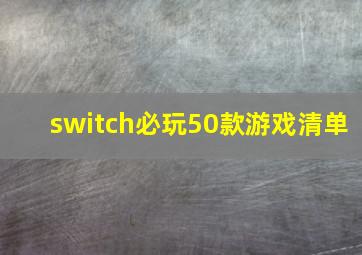 switch必玩50款游戏清单